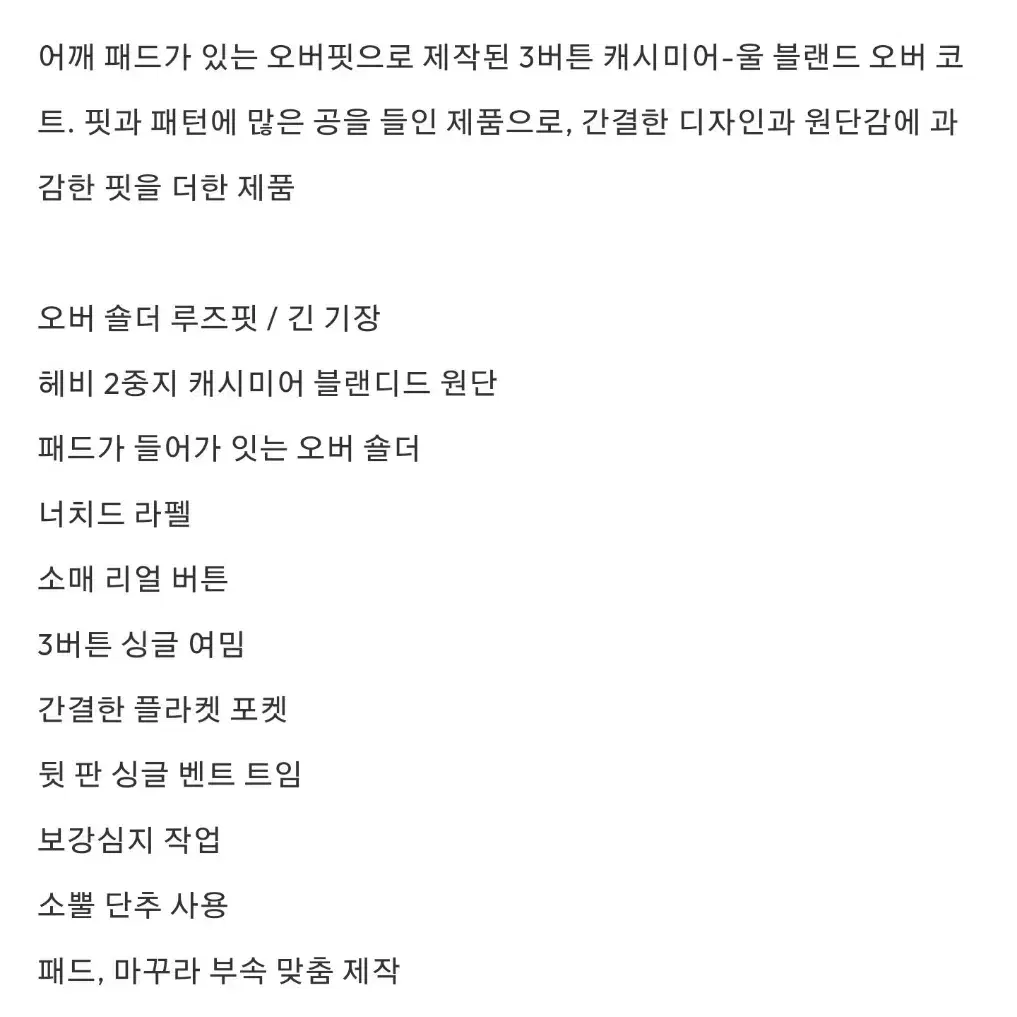 어깨 패드가 있는 오버핏으로 제작된 3버튼 캐시미어-울 블랜드 오버 코트. 핏과 패턴에 많은 공을 들인 제품으로, 간결한 디자인과 원단감에 과감한 핏을 더한 제품

오버 숄더 루즈핏 / 긴 기장
헤비 2중지 캐시미어 블랜디드 원단
패드가 들어가 잇는 오버 숄더
너치드 라펠
소매 리얼 버튼
3버튼 싱글 여밈
간결한 플라켓 포켓
뒷 판 싱글 벤트 트임
보강심지 작업
소뿔 단추 사용
패드, 마꾸라 부속 맞춤 제작